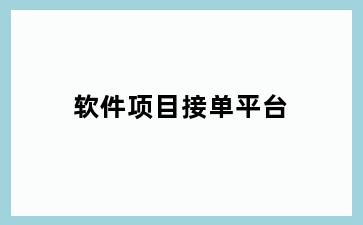 软件项目接单平台